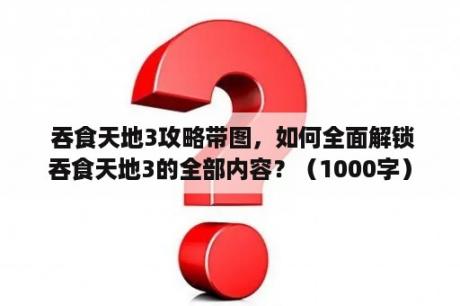 吞食天地3攻略带图，如何全面解锁吞食天地3的全部内容？（1000字）